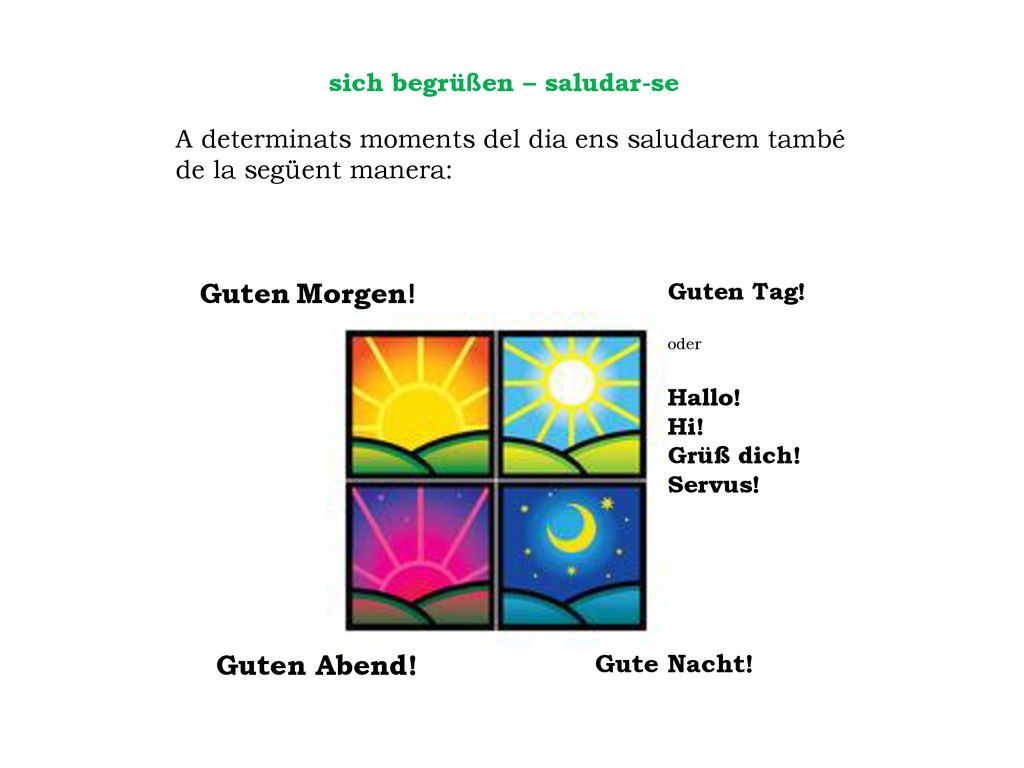 sich begrüßen – saludar-se

A determinats moments del dia ens saludarem també de la següent manera:

Guten Morgen!

Guten Tag!

oder

Hallo!
Hi!
Grüß dich!
Servus!

Guten Abend!

Gute Nacht!